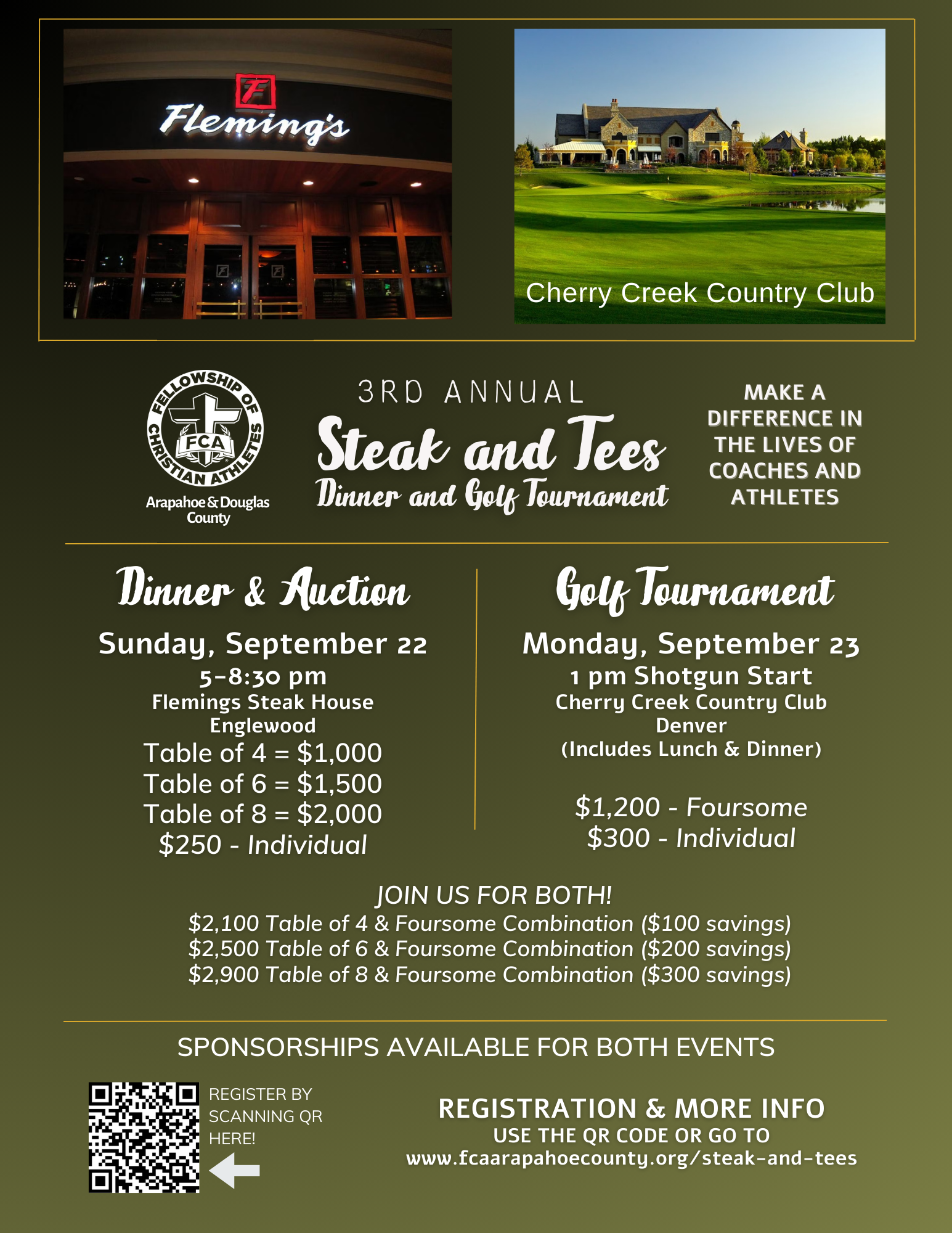 F
Fleming's

Cherry Creek Country Club

FELLOWSHIP OF CHRISTIAN ATHLETES
FCA
Arapahoe & Douglas County

3RD ANNUAL
Steak and Tees
Dinner and Golf Tournament

MAKE A DIFFERENCE IN THE LIVES OF COACHES AND ATHLETES

Dinner & Auction
Sunday, September 22
5-8:30 pm
Flemings Steak House
Englewood
Table of 4 = $1,000
Table of 6 = $1,500
Table of 8 = $2,000
$250 - Individual

Golf Tournament
Monday, September 23
1 pm Shotgun Start
Cherry Creek Country Club
Denver
(Includes Lunch & Dinner)

$1,200 - Foursome
$300 - Individual

JOIN US FOR BOTH!
$2,100 Table of 4 & Foursome Combination ($100 savings)
$2,500 Table of 6 & Foursome Combination ($200 savings)
$2,900 Table of 8 & Foursome Combination ($300 savings)

SPONSORSHIPS AVAILABLE FOR BOTH EVENTS

REGISTER BY SCANNING QR HERE!

REGISTRATION & MORE INFO
USE THE QR CODE OR GO TO
www.fcaarapahoecounty.org/steak-and-tees